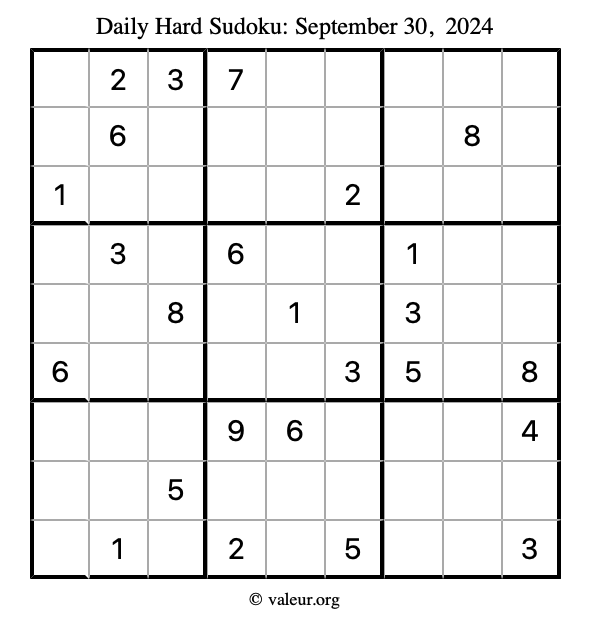 Daily Hard Sudoku: September 30, 2024

|   |   |   |   |   |   |   |   |   |
|---|---|---|---|---|---|---|---|---|
|   | 2 | 3 | 7 |   |   |   |   |   |
|   | 6 |   |   |   |   |   | 8 |   |
| 1 |   |   |   |   | 2 |   |   |   |
|   | 3 |   | 6 |   |   | 1 |   |   |
|   |   | 8 |   | 1 |   | 3 |   |   |
| 6 |   |   |   |   | 3 | 5 |   | 8 |
|   |   |   | 9 | 6 |   |   |   | 4 |
|   |   | 5 |   |   |   |   |   |   |
|   | 1 |   | 2 |   | 5 |   |   | 3 |

© valeur.org